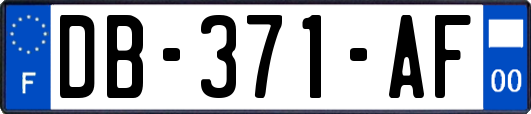 F
DB-371-AF
00